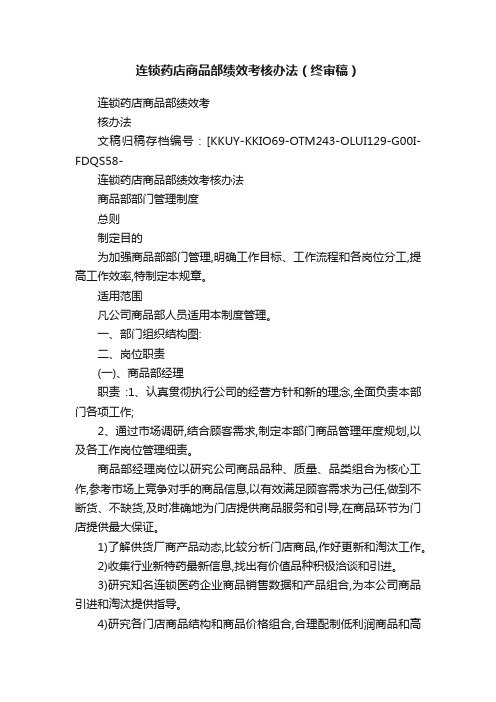 连锁药店商品部绩效考核办法（终审稿）

连锁药店商品部绩效考

核办法

文稿归稿存档编号：[KKUY-KKIO69-OTM243-OLUI129-G00I-FDQS58-

连锁药店商品部绩效考核办法

商品部部门管理制度

总则

制定目的

为加强商品部部门管理,明确工作目标、工作流程和各岗位分工,提高工作效率,特制定本规章。

适用范围

凡公司商品部人员适用本制度管理。

一、部门组织结构图:

二、岗位职责

(一)、商品部经理

职责 :1、认真贯彻执行公司的经营方针和新的理念,全面负责本部门各项工作;

2、通过市场调研,结合顾客需求,制定本部门商品管理年度规划,以及各工作岗位管理细责。

商品部经理岗位以研究公司商品品种、质量、品类组合为核心工作,参考市场上竞争对手的商品信息,以有效满足顾客需求为己任,做到不断货、不缺货,及时准确地为门店提供商品服务和引导,在商品环节为门店提供最大保证。

1)了解供货厂商产品动态,比较分析门店商品,作好更新和淘汰工作。

2)收集行业新特药最新信息,找出有价值品种积极洽谈和引进。

3)研究知名连锁医药企业商品销售数据和产品组合,为本公司商品引进和淘汰提供指导。

4)研究各门店商品结构和商品价格组合,合理配制低利润商品和高